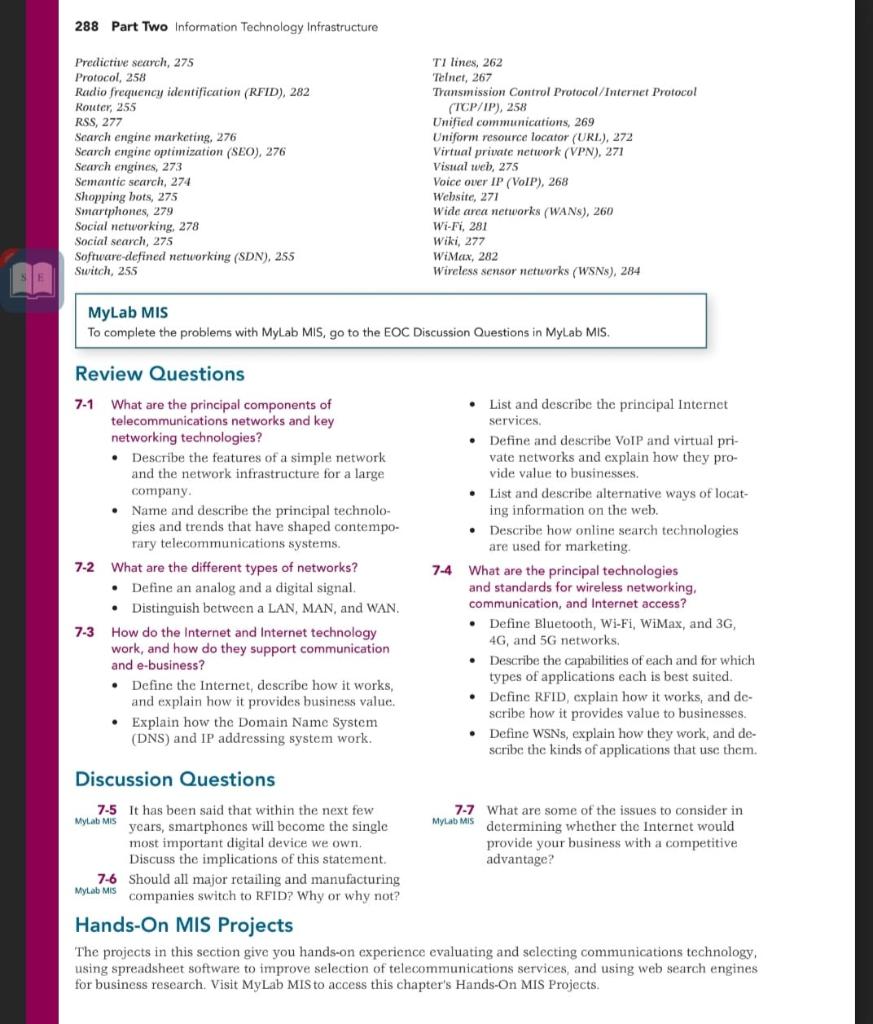 288 Part Two Information Technology Infrastructure

Predictive search, 275
Protocol, 258
Radio frequency identification (RFID), 282
Router, 255
RSS, 277
Search engine marketing, 276
Search engine optimization (SEO), 276
Search engines, 273
Semantic search, 274
Shopping bots, 275
Smartphones, 279
Social networking, 278
Social search, 275
Software-defined networking (SDN), 255
Switch, 255

T1 lines, 262
Telnet, 267
Transmission Control Protocol/Internet Protocol (TCP/IP), 258
Unified communications, 269
Uniform resource locator (URL), 272
Virtual private network (VPN), 271
Visual web, 275
Voice over IP (VoIP), 268
Website, 271
Wide area networks (WANs), 260
Wi-Fi, 281
Wiki, 277
WiMax, 282
Wireless sensor networks (WSNs), 284

MyLab MIS
To complete the problems with MyLab MIS, go to the EOC Discussion Questions in MyLab MIS.

Review Questions

7-1 What are the principal components of telecommunications networks and key networking technologies?
• Describe the features of a simple network and the network infrastructure for a large company.
• Name and describe the principal technologies and trends that have shaped contemporary telecommunications systems.

7-2 What are the different types of networks?
• Define an analog and a digital signal.
• Distinguish between a LAN, MAN, and WAN.

7-3 How do the Internet and Internet technology work, and how do they support communication and e-business?
• Define the Internet, describe how it works, and explain how it provides business value.
• Explain how the Domain Name System (DNS) and IP addressing system work.
• List and describe the principal Internet services.
• Define and describe VoIP and virtual private networks and explain how they provide value to businesses.
• List and describe alternative ways of locating information on the web.
• Describe how online search technologies are used for marketing.

7-4 What are the principal technologies and standards for wireless networking, communication, and Internet access?
• Define Bluetooth, Wi-Fi, WiMax, and 3G, 4G, and 5G networks.
• Describe the capabilities of each and for which types of applications each is best suited.
• Define RFID, explain how it works, and describe how it provides value to businesses.
• Define WSNs, explain how they work, and describe the kinds of applications that use them.

Discussion Questions

7-5 MyLab MIS It has been said that within the next few years, smartphones will become the single most important digital device we own. Discuss the implications of this statement.

7-6 MyLab MIS Should all major retailing and manufacturing companies switch to RFID? Why or why not?

7-7 MyLab MIS What are some of the issues to consider in determining whether the Internet would provide your business with a competitive advantage?

Hands-On MIS Projects

The projects in this section give you hands-on experience evaluating and selecting communications technology, using spreadsheet software to improve selection of telecommunications services, and using web search engines for business research. Visit MyLab MIS to access this chapter's Hands-On MIS Projects.